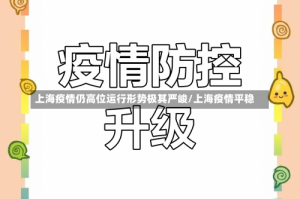 疫情防控

上海疫情仍高位运行形势极其严峻/上海疫情平稳

升级